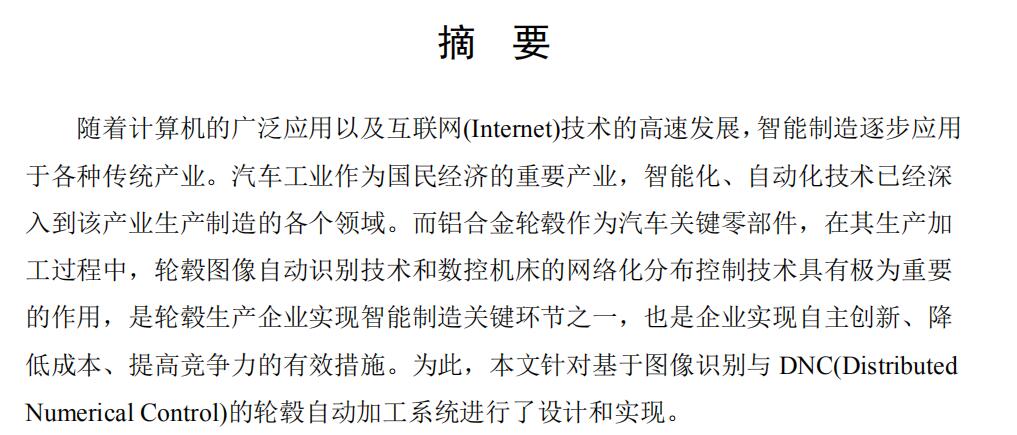 摘 要

随着计算机的广泛应用以及互联网(Internet)技术的高速发展，智能制造逐步应用于各种传统产业。汽车工业作为国民经济的重要产业，智能化、自动化技术已经深入到该产业生产制造的各个领域。而铝合金轮毂作为汽车关键零部件，在其生产加工过程中，轮毂图像自动识别技术和数控机床的网络化分布控制技术具有极为重要的作用，是轮毂生产企业实现智能制造关键环节之一，也是企业实现自主创新、降低成本、提高竞争力的有效措施。为此，本文针对基于图像识别与DNC(Distributed Numerical Control)的轮毂自动加工系统进行了设计和实现。